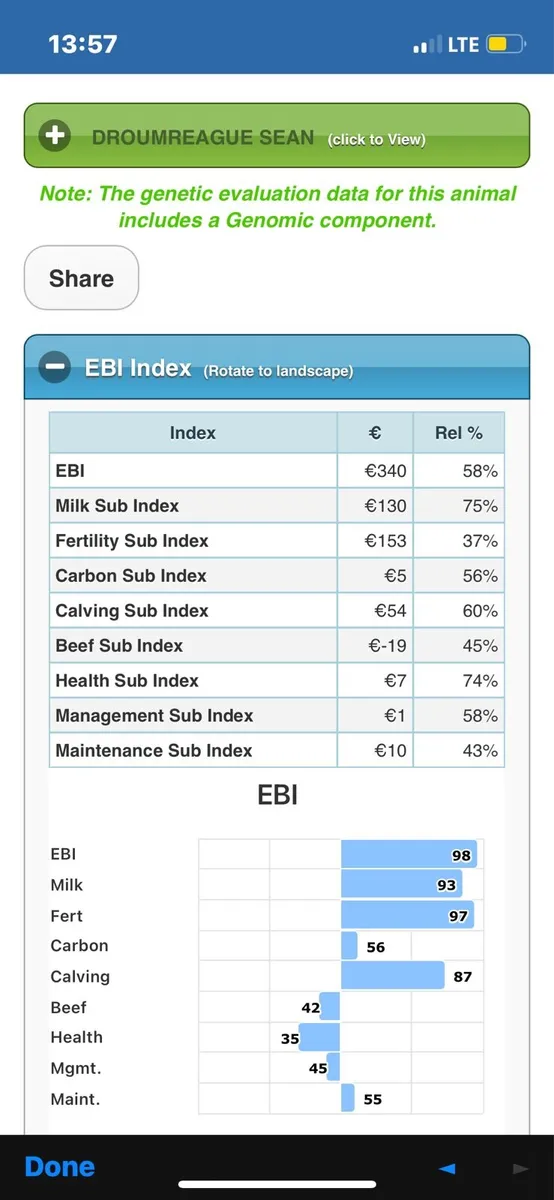 13:57

LTE

DROUMREAGUE SEAN (click to View)

Note: The genetic evaluation data for this animal includes a Genomic component.

Share

EBI Index (Rotate to landscape)

| Index | € | Rel % |
|---|---|---|
| EBI | €340 | 58% |
| Milk Sub Index | €130 | 75% |
| Fertility Sub Index | €153 | 37% |
| Carbon Sub Index | €5 | 56% |
| Calving Sub Index | €54 | 60% |
| Beef Sub Index | €-19 | 45% |
| Health Sub Index | €7 | 74% |
| Management Sub Index | €1 | 58% |
| Maintenance Sub Index | €10 | 43% |

EBI

EBI 98
Milk 93
Fert 97
Carbon 56
Calving 87
Beef 42
Health 35
Mgmt. 45
Maint. 55

Done